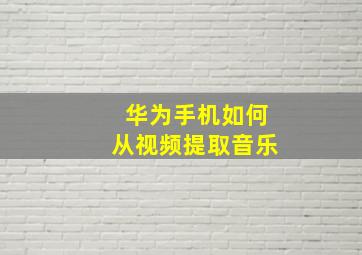 华为手机如何
从视频提取音乐